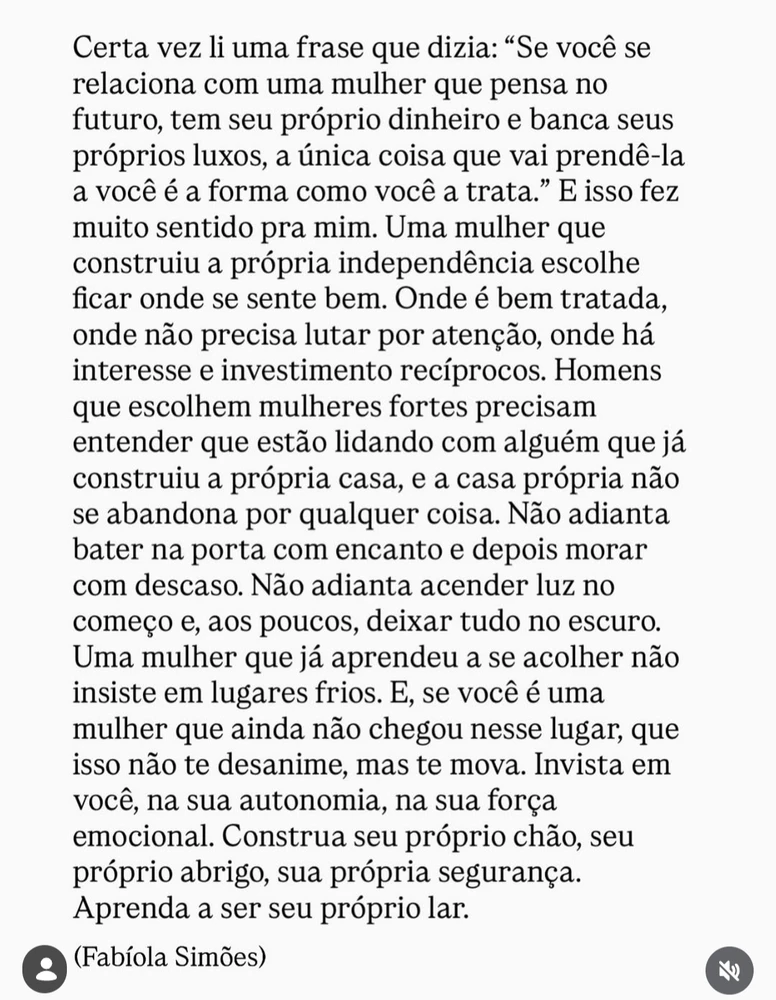 Certa vez li uma frase que dizia: “Se você se relaciona com uma mulher que pensa no futuro, tem seu próprio dinheiro e banca seus próprios luxos, a única coisa que vai prendê-la a você é a forma como você a trata.” E isso fez muito sentido pra mim. Uma mulher que construiu a própria independência escolhe ficar onde se sente bem. Onde é bem tratada, onde não precisa lutar por atenção, onde há interesse e investimento recíprocos. Homens que escolhem mulheres fortes precisam entender que estão lidando com alguém que já construiu a própria casa, e a casa própria não se abandona por qualquer coisa. Não adianta bater na porta com encanto e depois morar com descaso. Não adianta acender luz no começo e, aos poucos, deixar tudo no escuro. Uma mulher que já aprendeu a se acolher não insiste em lugares frios. E, se você é uma mulher que ainda não chegou nesse lugar, que isso não te desanime, mas te mova. Invista em você, na sua autonomia, na sua força emocional. Construa seu próprio chão, seu próprio abrigo, sua própria segurança. Aprenda a ser seu próprio lar.

(Fabíola Simões)